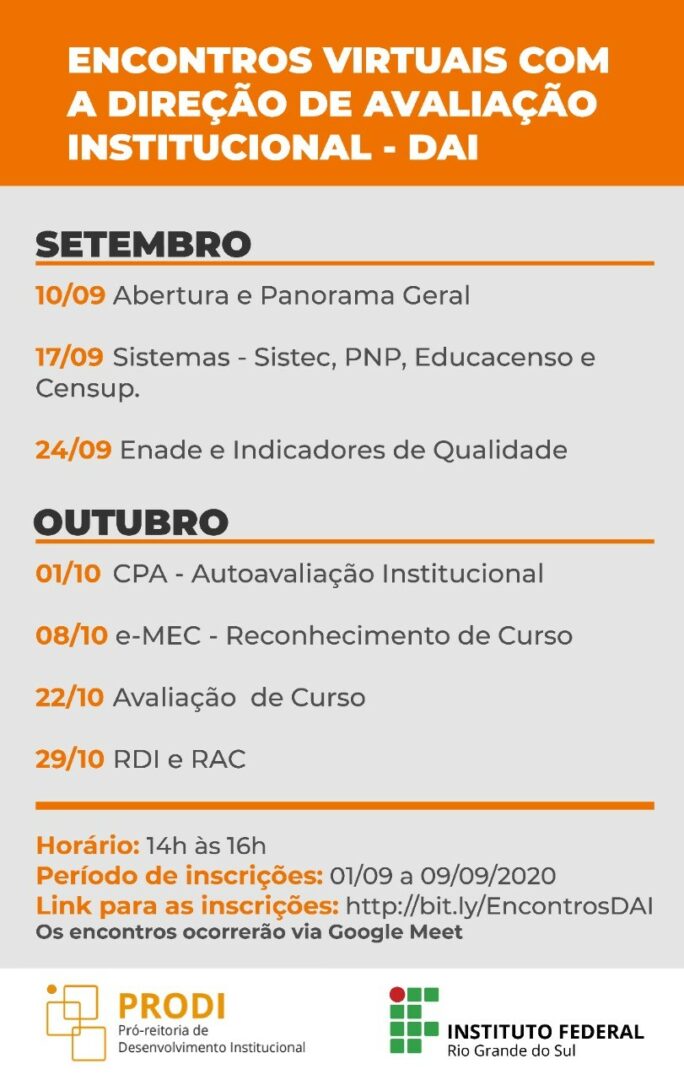 ENCONTROS VIRTUAIS COM A DIREÇÃO DE AVALIAÇÃO INSTITUCIONAL - DAI

SETEMBRO

10/09 Abertura e Panorama Geral

17/09 Sistemas - Sistec, PNP, Educacenso e Censup.

24/09 Enade e Indicadores de Qualidade

OUTUBRO

01/10 CPA - Autoavaliação Institucional

08/10 e-MEC - Reconhecimento de Curso

22/10 Avaliação de Curso

29/10 RDI e RAC

Horário: 14h às 16h
Período de inscrições: 01/09 a 09/09/2020
Link para as inscrições: http://bit.ly/EncontrosDAI
Os encontros ocorrerão via Google Meet

PRODI
Pró-reitoria de
Desenvolvimento Institucional

INSTITUTO FEDERAL
Rio Grande do Sul